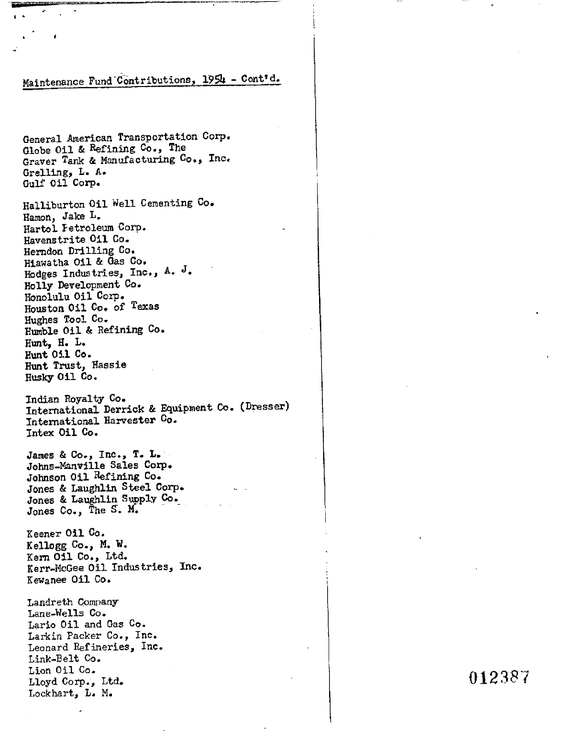 Maintenance Fund Contributions, 1954 - Cont'd.

General American Transportation Corp.
Globe Oil & Refining Co., The
Graver Tank & Manufacturing Co., Inc.
Grelling, L. A.
Gulf Oil Corp.

Halliburton Oil Well Cementing Co.
Hamon, Jake L.
Hartol Petroleum Corp.
Havenstrite Oil Co.
Herndon Drilling Co.
Hiawatha Oil & Gas Co.
Hodges Industries, Inc., A. J.
Holly Development Co.
Honolulu Oil Corp.
Houston Oil Co. of Texas
Hughes Tool Co.
Humble Oil & Refining Co.
Hunt, H. L.
Hunt Oil Co.
Hunt Trust, Hassie
Husky Oil Co.

Indian Royalty Co.
International Derrick & Equipment Co. (Dresser)
International Harvester Co.
Intex Oil Co.

James & Co., Inc., T. L.
Johns-Manville Sales Corp.
Johnson Oil Refining Co.
Jones & Laughlin Steel Corp.
Jones & Laughlin Supply Co.
Jones Co., The S. M.

Keener Oil Co.
Kellogg Co., M. W.
Kern Oil Co., Ltd.
Kerr-McGee Oil Industries, Inc.
Kewanee Oil Co.

Landreth Company
Lane-Wells Co.
Lario Oil and Gas Co.
Larkin Packer Co., Inc.
Leonard Refineries, Inc.
Link-Belt Co.
Lion Oil Co.
Lloyd Corp., Ltd.
Lockhart, L. M.

012387